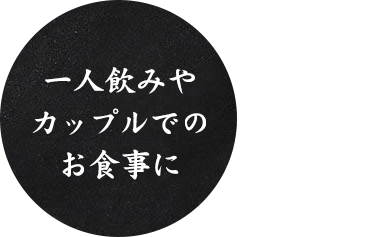 一人飲みや
カップルでの
お食事に